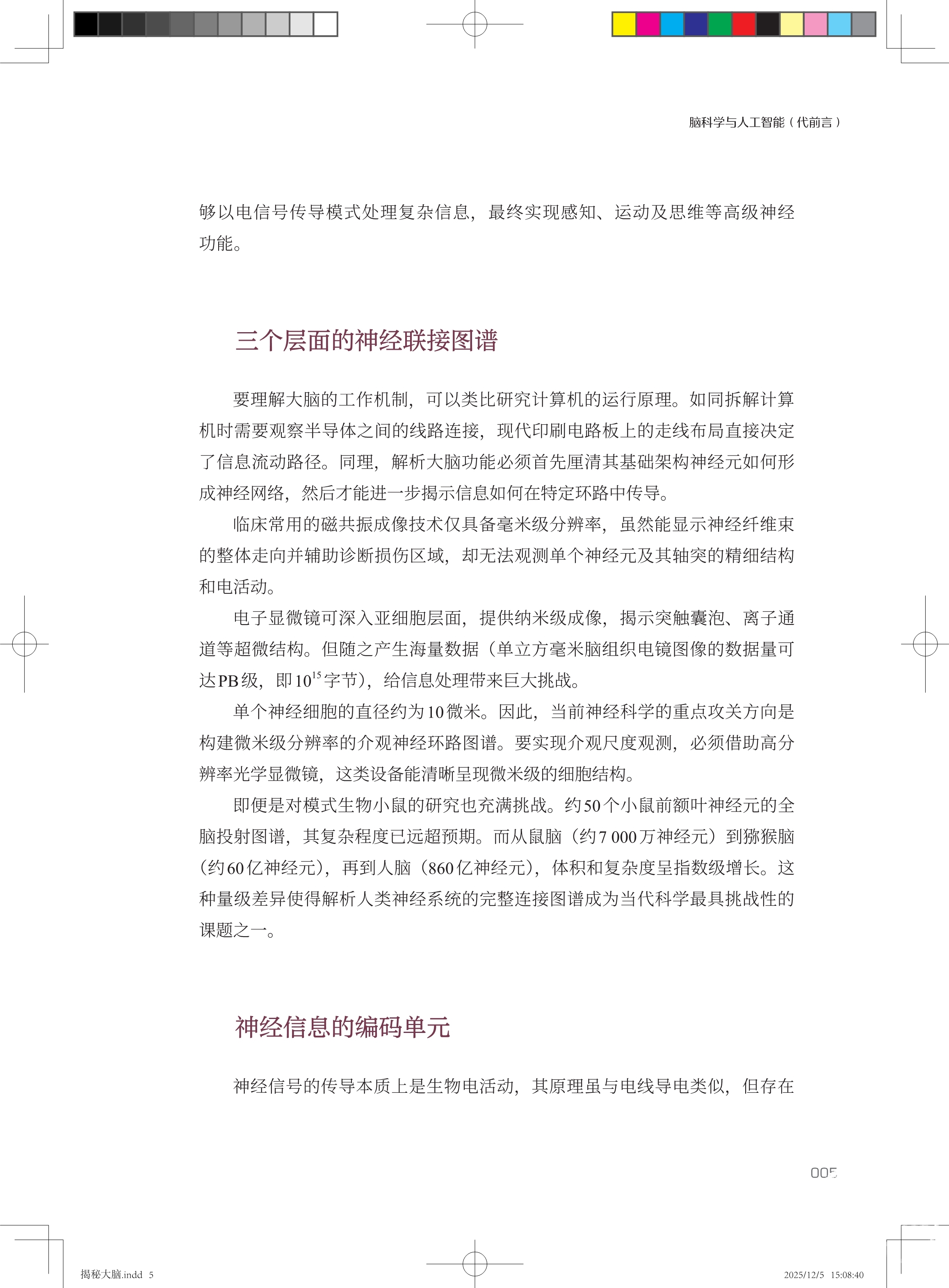 脑科学与人工智能（代前言）

够以电信号传导模式处理复杂信息，最终实现感知、运动及思维等高级神经功能。

三个层面的神经联接图谱

要理解大脑的工作机制，可以类比研究计算机的运行原理。如同拆解计算机时需要观察半导体之间的线路连接，现代印刷电路板上的走线布局直接决定了信息流动路径。同理，解析大脑功能必须首先厘清其基础架构神经元如何形成神经网络，然后才能进一步揭示信息如何在特定环路中传导。

临床常用的磁共振成像技术仅具备毫米级分辨率，虽然能显示神经纤维束的整体走向并辅助诊断损伤区域，却无法观测单个神经元及其轴突的精细结构和电活动。

电子显微镜可深入亚细胞层面，提供纳米级成像，揭示突触囊泡、离子通道等超微结构。但随之产生海量数据（单立方毫米脑组织电镜图像的数据量可达PB级，即$10^{15}$字节），给信息处理带来巨大挑战。

单个神经细胞的直径约为10微米。因此，当前神经科学的重点攻关方向是构建微米级分辨率的介观神经环路图谱。要实现介观尺度观测，必须借助高分辨率光学显微镜，这类设备能清晰呈现微米级的细胞结构。

即便是对模式生物小鼠的研究也充满挑战。约50个小鼠前额叶神经元的全脑投射图谱，其复杂程度已远超预期。而从鼠脑（约7 000万神经元）到猕猴脑（约60亿神经元），再到人脑（860亿神经元），体积和复杂度呈指数级增长。这种量级差异使得解析人类神经系统的完整连接图谱成为当代科学最具挑战性的课题之一。

神经信息的编码单元

神经信号的传导本质上是生物电活动，其原理虽与电线导电类似，但存在

005

揭秘大脑.indd 5

2025/12/5 15:08:40